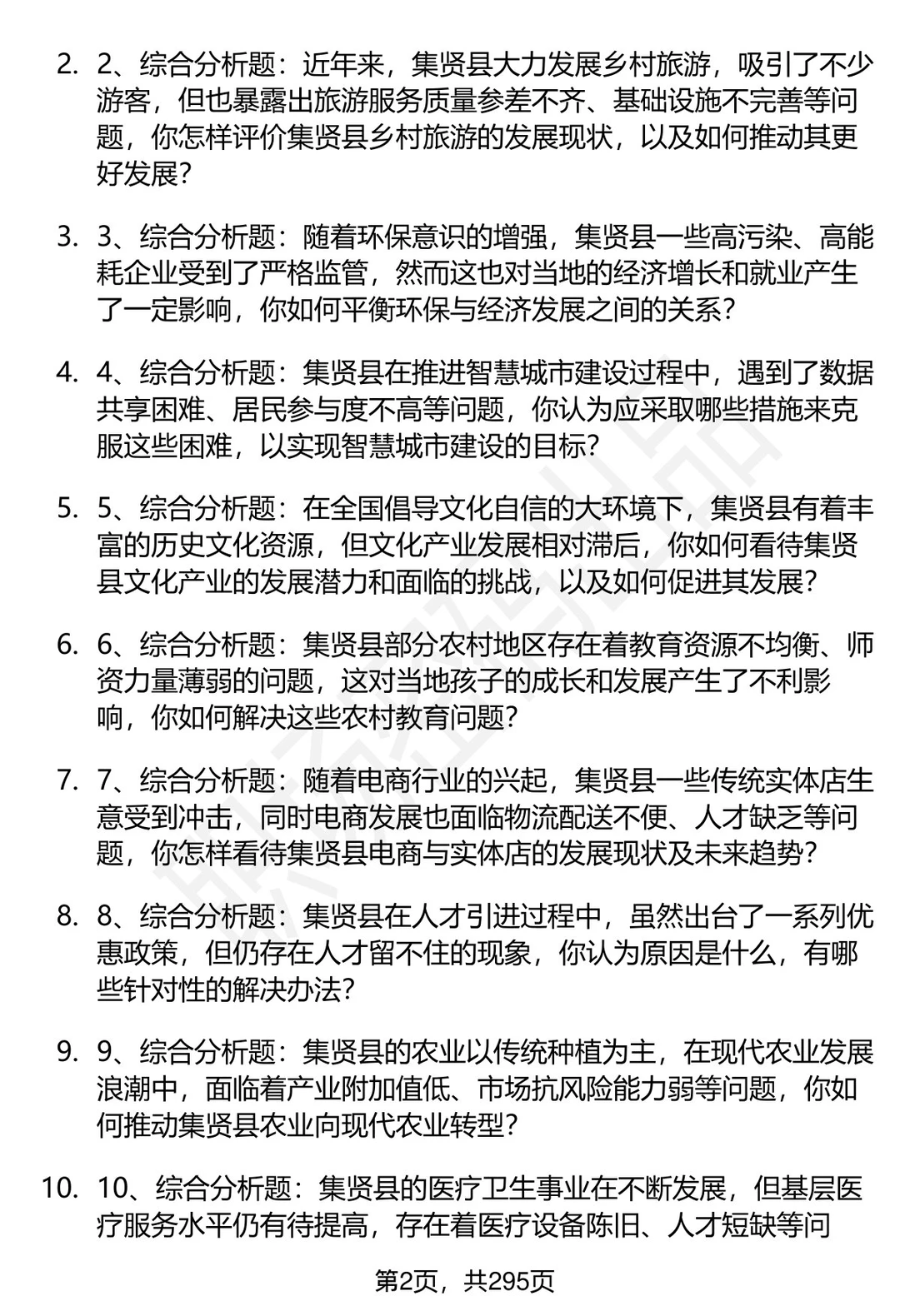 2. 2、综合分析题：近年来，集贤县大力发展乡村旅游，吸引了不少游客，但也暴露出旅游服务质量参差不齐、基础设施不完善等问题，你怎样评价集贤县乡村旅游的发展现状，以及如何推动其更好发展？

3. 3、综合分析题：随着环保意识的增强，集贤县一些高污染、高能耗企业受到了严格监管，然而这也对当地的经济增长和就业产生了一定影响，你如何平衡环保与经济发展之间的关系？

4. 4、综合分析题：集贤县在推进智慧城市建设过程中，遇到了数据共享困难、居民参与度不高等问题，你认为应采取哪些措施来克服这些困难，以实现智慧城市建设的目标？

5. 5、综合分析题：在全国倡导文化自信的大环境下，集贤县有着丰富的历史文化资源，但文化产业发展相对滞后，你如何看待集贤县文化产业的发展潜力和面临的挑战，以及如何促进其发展？

6. 6、综合分析题：集贤县部分农村地区存在着教育资源不均衡、师资力量薄弱的问题，这对当地孩子的成长和发展产生了不利影响，你如何解决这些农村教育问题？

7. 7、综合分析题：随着电商行业的兴起，集贤县一些传统实体店生意受到冲击，同时电商发展也面临物流配送不便、人才缺乏等问题，你怎样看待集贤县电商与实体店的发展现状及未来趋势？

8. 8、综合分析题：集贤县在人才引进过程中，虽然出台了一系列优惠政策，但仍存在人才留不住的现象，你认为原因是什么，有哪些针对性的解决办法？

9. 9、综合分析题：集贤县的农业以传统种植为主，在现代农业发展浪潮中，面临着产业附加值低、市场抗风险能力弱等问题，你如何推动集贤县农业向现代农业转型？

10. 10、综合分析题：集贤县的医疗卫生事业在不断发展，但基层医疗服务水平仍有待提高，存在着医疗设备陈旧、人才短缺等问

第2页，共295页